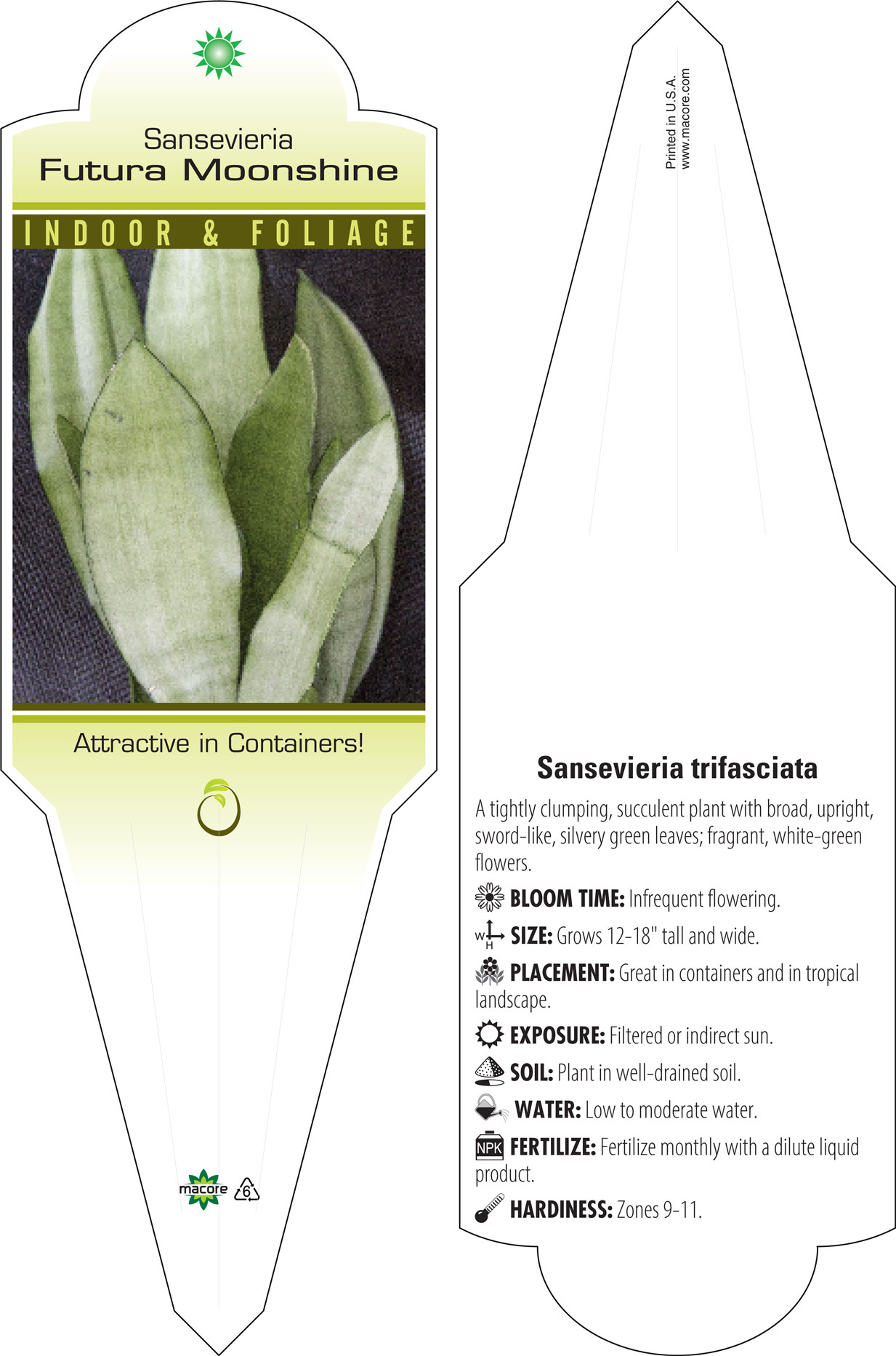 Sansevieria
Futura Moonshine

INDOOR & FOLIAGE

Attractive in Containers!

macore 6

Printed in U.S.A.
www.macore.com

Sansevieria trifasciata

A tightly clumping, succulent plant with broad, upright, sword-like, silvery green leaves; fragrant, white-green flowers.

BLOOM TIME: Infrequent flowering.

W H SIZE: Grows 12-18" tall and wide.

PLACEMENT: Great in containers and in tropical landscape.

EXPOSURE: Filtered or indirect sun.

SOIL: Plant in well-drained soil.

WATER: Low to moderate water.

NPK FERTILIZE: Fertilize monthly with a dilute liquid product.

HARDINESS: Zones 9-11.